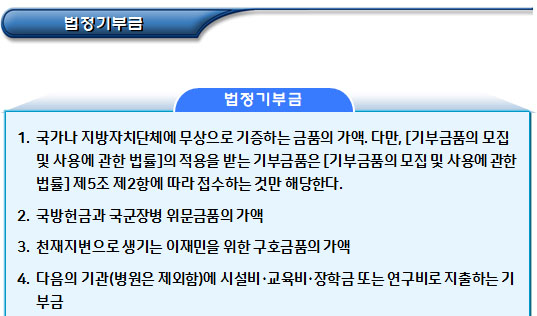 법정기부금

법정기부금

1. 국가나 지방자치단체에 무상으로 기증하는 금품의 가액. 다만, [기부금품의 모집 및 사용에 관한 법률]의 적용을 받는 기부금품은 [기부금품의 모집 및 사용에 관한 법률] 제5조 제2항에 따라 접수하는 것만 해당한다.

2. 국방헌금과 국군장병 위문금품의 가액

3. 천재지변으로 생기는 이재민을 위한 구호금품의 가액

4. 다음의 기관(병원은 제외함)에 시설비·교육비·장학금 또는 연구비로 지출하는 기부금